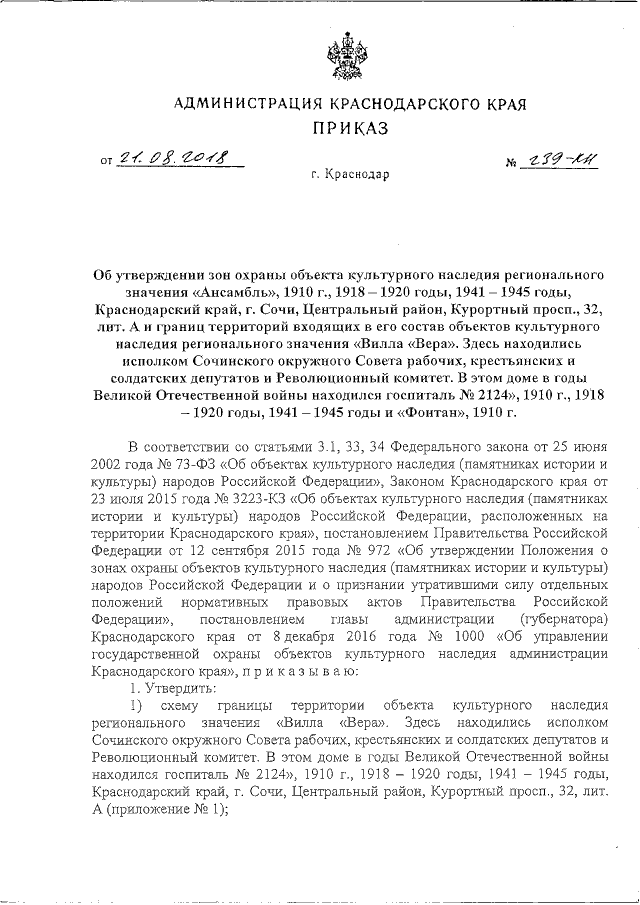 АДМИНИСТРАЦИЯ КРАСНОДАРСКОГО КРАЯ
ПРИКАЗ

от 21.08.2018    № 239-КН

г. Краснодар

Об утверждении зон охраны объекта культурного наследия регионального значения «Ансамбль», 1910 г., 1918 – 1920 годы, 1941 – 1945 годы, Краснодарский край, г. Сочи, Центральный район, Курортный просп., 32, лит. А и границ территорий входящих в его состав объектов культурного наследия регионального значения «Вилла «Вера». Здесь находились исполком Сочинского окружного Совета рабочих, крестьянских и солдатских депутатов и Революционный комитет. В этом доме в годы Великой Отечественной войны находился госпиталь № 2124», 1910 г., 1918 – 1920 годы, 1941 – 1945 годы и «Фонтан», 1910 г.

В соответствии со статьями 3.1, 33, 34 Федерального закона от 25 июня 2002 года № 73-ФЗ «Об объектах культурного наследия (памятниках истории и культуры) народов Российской Федерации», Законом Краснодарского края от 23 июля 2015 года № 3223-КЗ «Об объектах культурного наследия (памятниках истории и культуры) народов Российской Федерации, расположенных на территории Краснодарского края», постановлением Правительства Российской Федерации от 12 сентября 2015 года № 972 «Об утверждении Положения о зонах охраны объектов культурного наследия (памятниках истории и культуры) народов Российской Федерации и о признании утратившими силу отдельных положений нормативных правовых актов Правительства Российской Федерации», постановлением главы администрации (губернатора) Краснодарского края от 8 декабря 2016 года № 1000 «Об управлении государственной охраны объектов культурного наследия администрации Краснодарского края», п р и к а з ы в а ю:

1. Утвердить:

1) схему границы территории объекта культурного наследия регионального значения «Вилла «Вера». Здесь находились исполком Сочинского окружного Совета рабочих, крестьянских и солдатских депутатов и Революционный комитет. В этом доме в годы Великой Отечественной войны находился госпиталь № 2124», 1910 г., 1918 – 1920 годы, 1941 – 1945 годы, Краснодарский край, г. Сочи, Центральный район, Курортный просп., 32, лит. А (приложение № 1);